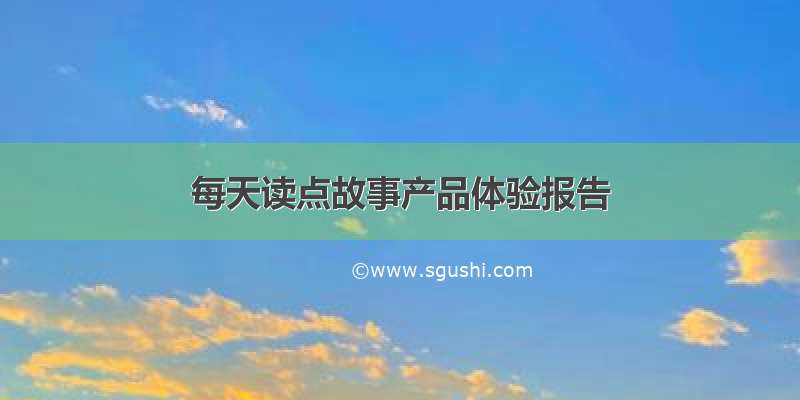 每天读点故事产品体验报告

©www.sgushi.com